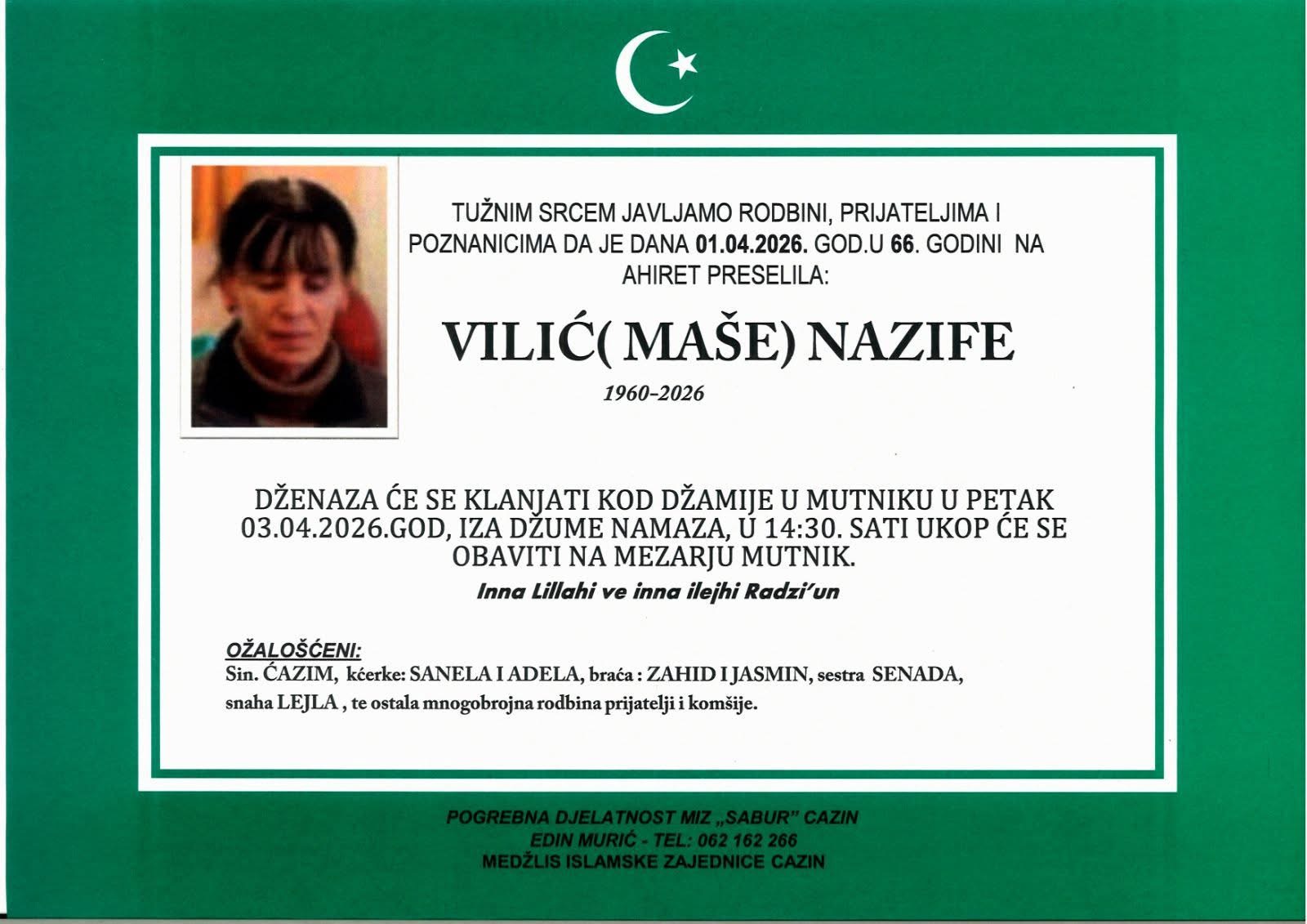 TUŽNIM SRCEM JAVLJAMO RODBINI, PRIJATELJIMA I POZNANICIMA DA JE DANA 01.04.2026. GOD.U 66. GODINI NA AHIRET PRESELILA:

VILIĆ( MAŠE) NAZIFE

1960-2026

DŽENAZA ĆE SE KLANJATI KOD DŽAMIJE U MUTNIKU U PETAK 03.04.2026.GOD, IZA DŽUME NAMAZA, U 14:30. SATI UKOP ĆE SE OBAVITI NA MEZARJU MUTNIK.

Inna Lillahi ve inna ilejhi Radzi'un

OŽALOŠĆENI:
Sin. ĆAZIM, kćerke: SANELA I ADELA, braća : ZAHID I JASMIN, sestra SENADA, snaha LEJLA , te ostala mnogobrojna rodbina prijatelji i komšije.

POGREBNA DJELATNOST MIZ „SABUR" CAZIN
EDIN MURIĆ - TEL: 062 162 266
MEDŽLIS ISLAMSKE ZAJEDNICE CAZIN